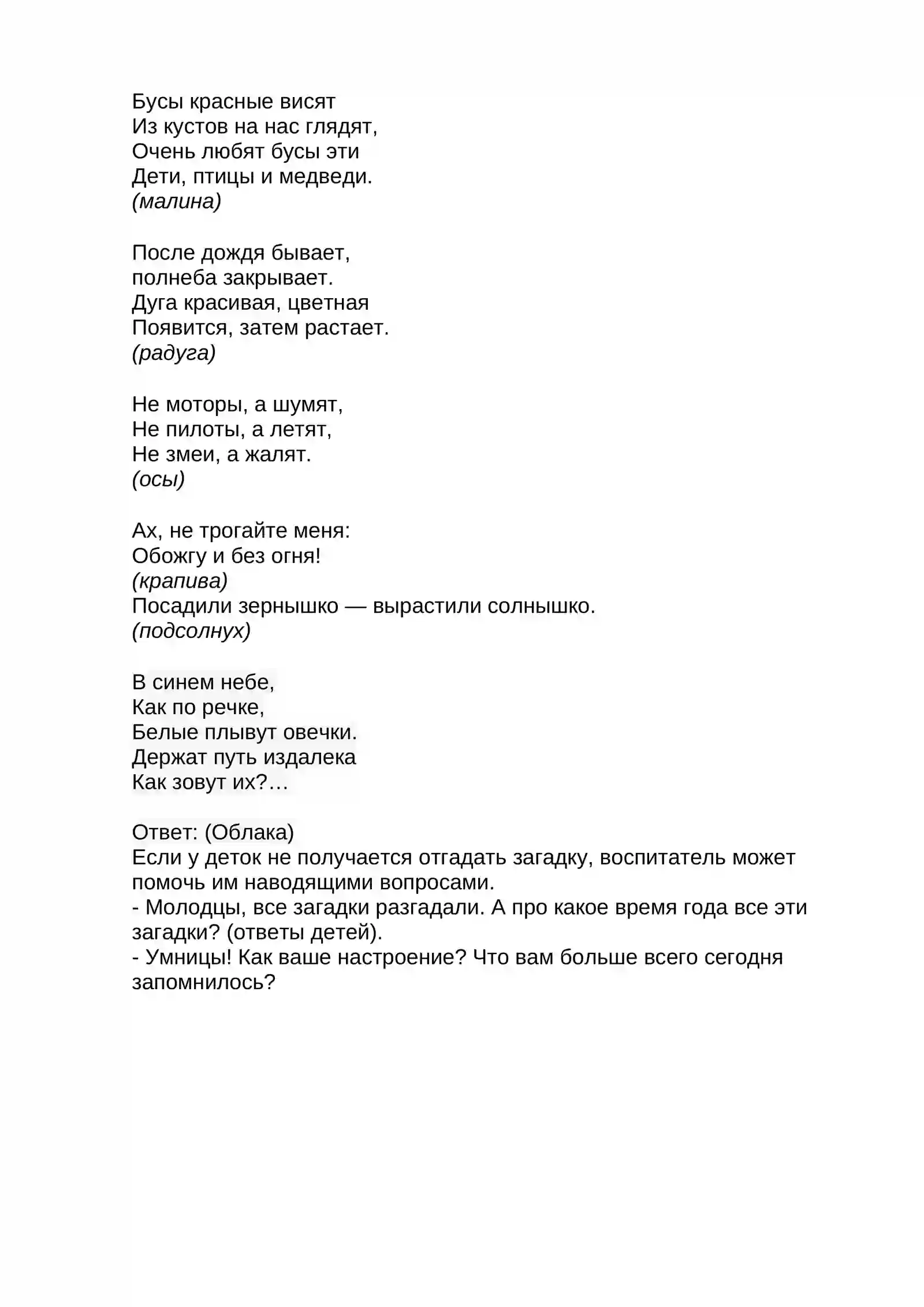 Бусы красные висят
Из кустов на нас глядят,
Очень любят бусы эти
Дети, птицы и медведи.
(малина)

После дождя бывает,
полнеба закрывает.
Дуга красивая, цветная
Появится, затем растает.
(радуга)

Не моторы, а шумят,
Не пилоты, а летят,
Не змеи, а жалят.
(осы)

Ах, не трогайте меня:
Обожгу и без огня!
(крапива)
Посадили зернышко — вырастили солнышко.
(подсолнух)

В синем небе,
Как по речке,
Белые плывут овечки.
Держат путь издалека
Как зовут их?…

Ответ: (Облака)
Если у деток не получается отгадать загадку, воспитатель может помочь им наводящими вопросами.
- Молодцы, все загадки разгадали. А про какое время года все эти загадки? (ответы детей).
- Умницы! Как ваше настроение? Что вам больше всего сегодня запомнилось?